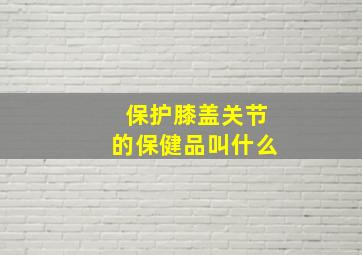 保护膝盖关节
的保健品叫什么